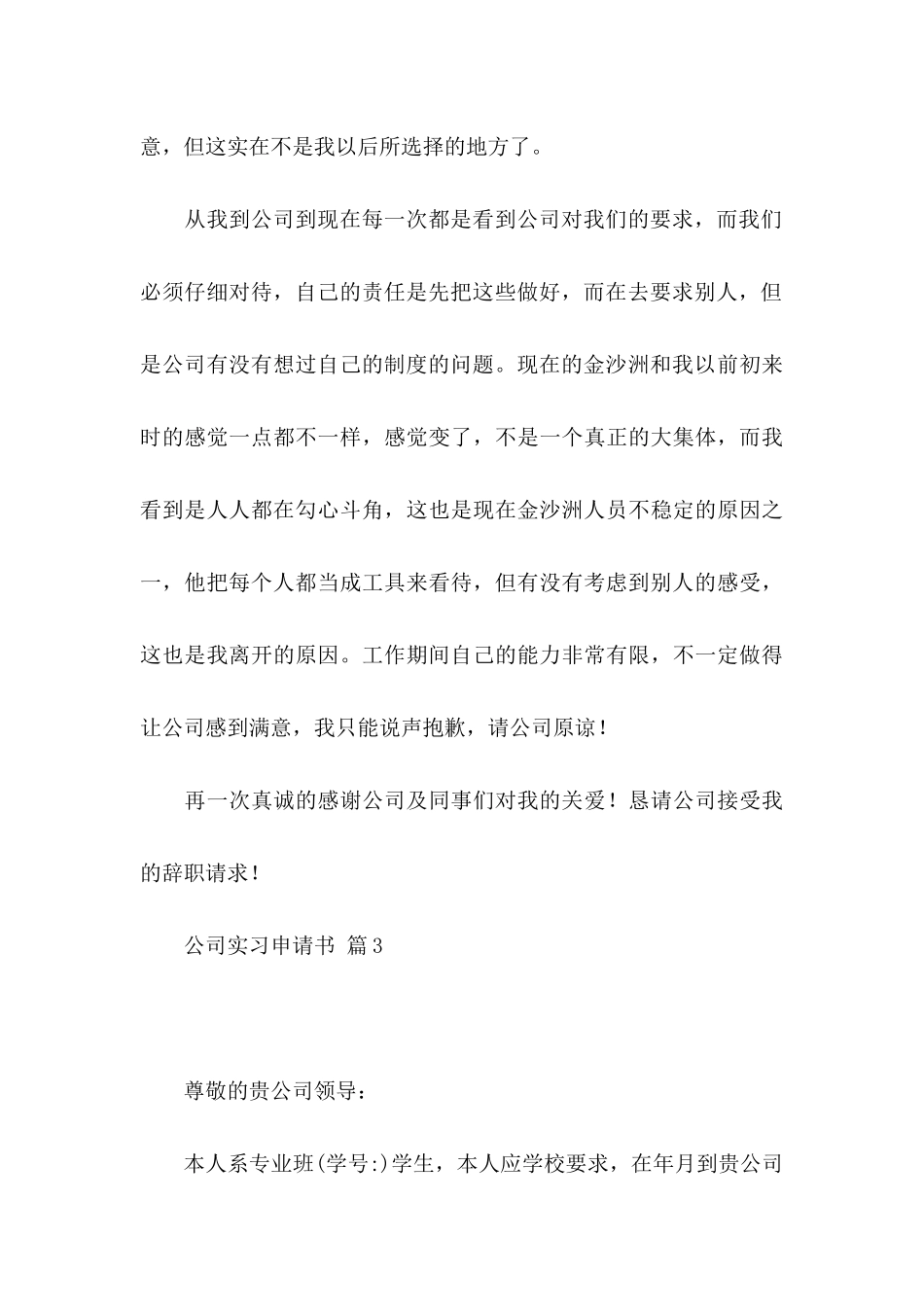 意，但这实在不是我以后所选择的地方了。

从我到公司到现在每一次都是看到公司对我们的要求，而我们必须仔细对待，自己的责任是先把这些做好，而在去要求别人，但是公司有没有想过自己的制度的问题。现在的金沙洲和我以前初来时的感觉一点都不一样，感觉变了，不是一个真正的大集体，而我看到是人人都在勾心斗角，这也是现在金沙洲人员不稳定的原因之一，他把每个人都当成工具来看待，但有没有考虑到别人的感受，这也是我离开的原因。工作期间自己的能力非常有限，不一定做得让公司感到满意，我只能说声抱歉，请公司原谅！

再一次真诚的感谢公司及同事们对我的关爱！恳请公司接受我的辞职请求！

公司实习申请书 篇3

尊敬的贵公司领导：

本人系专业班(学号:)学生，本人应学校要求，在年月到贵公司